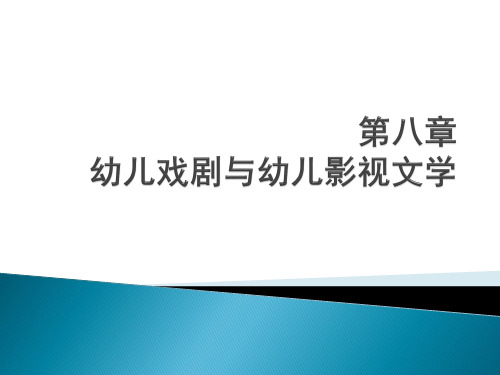 第八章
幼儿戏剧与幼儿影视文学